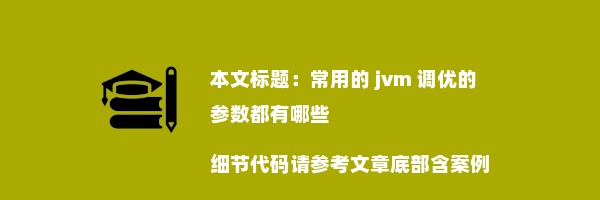 本文标题：常用的 jvm 调优的参数都有哪些

细节代码请参考文章底部含案例